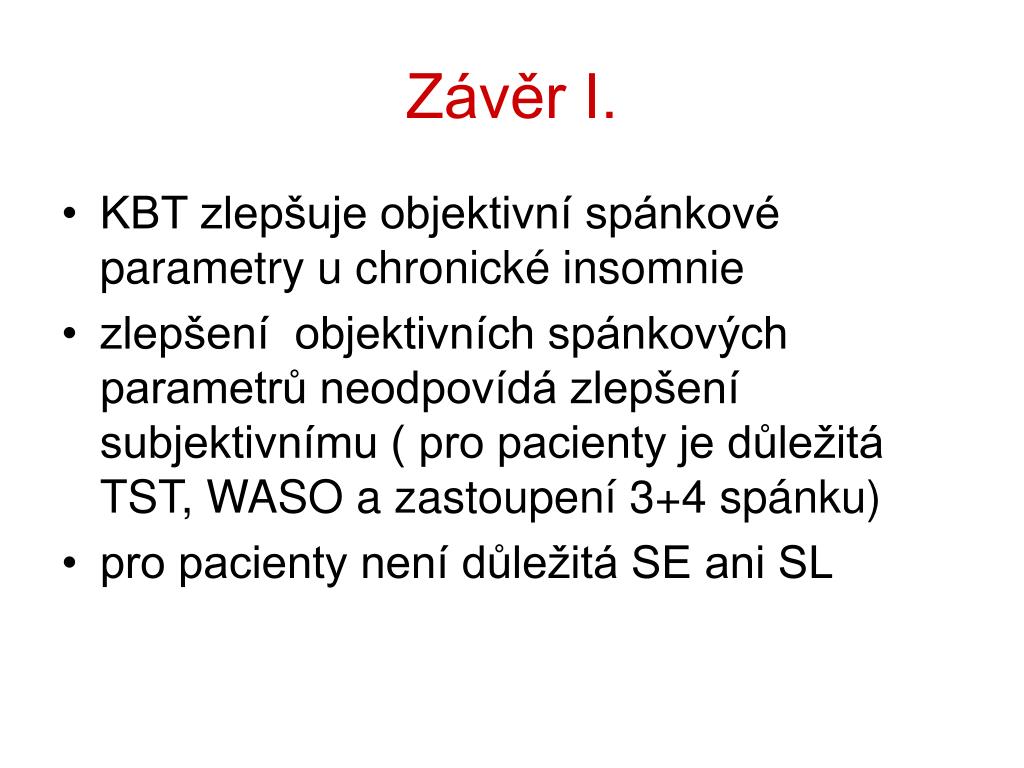 Závěr I.

• KBT zlepšuje objektivní spánkové parametry u chronické insomnie
• zlepšení objektivních spánkových parametrů neodpovídá zlepšení subjektivnímu ( pro pacienty je důležitá TST, WASO a zastoupení 3+4 spánku)
• pro pacienty není důležitá SE ani SL